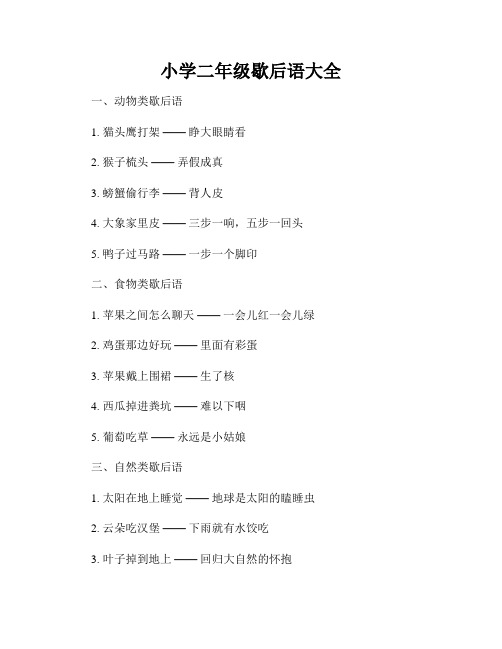 小学二年级歇后语大全

一、动物类歇后语

1. 猫头鹰打架 —— 睁大眼睛看

2. 猴子梳头 —— 弄假成真

3. 螃蟹偷行李 —— 背人皮

4. 大象家里皮 —— 三步一响，五步一回头

5. 鸭子过马路 —— 一步一个脚印

二、食物类歇后语

1. 苹果之间怎么聊天 —— 一会儿红一会儿绿

2. 鸡蛋那边好玩 —— 里面有彩蛋

3. 苹果戴上围裙 —— 生了核

4. 西瓜掉进粪坑 —— 难以下咽

5. 葡萄吃草 —— 永远是小姑娘

三、自然类歇后语

1. 太阳在地上睡觉 —— 地球是太阳的瞌睡虫

2. 云朵吃汉堡 —— 下雨就有水饺吃

3. 叶子掉到地上 —— 回归大自然的怀抱